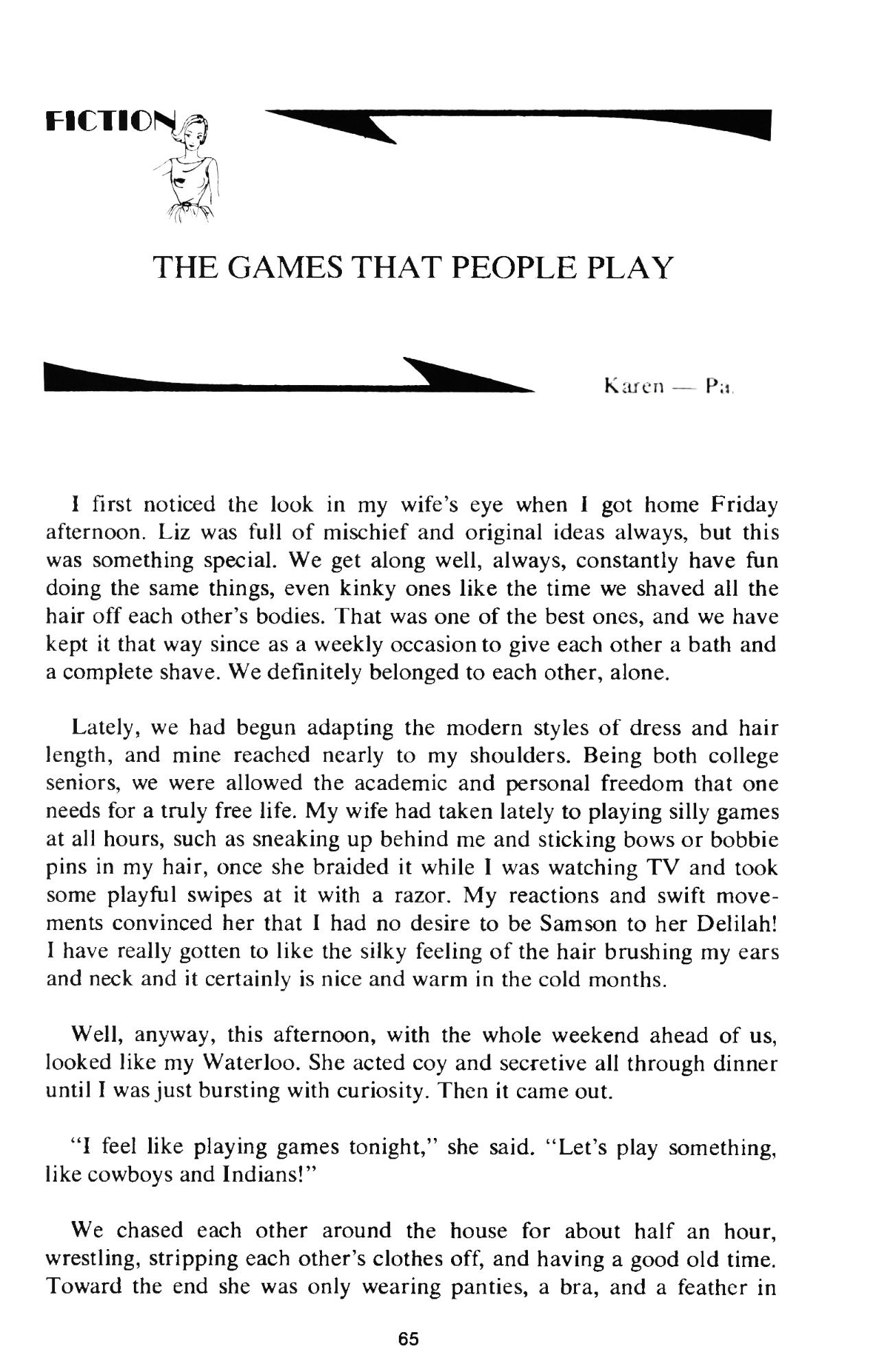 FICTION

THE GAMES THAT PEOPLE PLAY

Karen — Pa.

I first noticed the look in my wife's eye when I got home Friday afternoon. Liz was full of mischief and original ideas always, but this was something special. We get along well, always, constantly have fun doing the same things, even kinky ones like the time we shaved all the hair off each other's bodies. That was one of the best ones, and we have kept it that way since as a weekly occasion to give each other a bath and a complete shave. We definitely belonged to each other, alone.

Lately, we had begun adapting the modern styles of dress and hair length, and mine reached nearly to my shoulders. Being both college seniors, we were allowed the academic and personal freedom that one needs for a truly free life. My wife had taken lately to playing silly games at all hours, such as sneaking up behind me and sticking bows or bobbie pins in my hair, once she braided it while I was watching TV and took some playful swipes at it with a razor. My reactions and swift movements convinced her that I had no desire to be Samson to her Delilah! I have really gotten to like the silky feeling of the hair brushing my ears and neck and it certainly is nice and warm in the cold months.

Well, anyway, this afternoon, with the whole weekend ahead of us, looked like my Waterloo. She acted coy and secretive all through dinner until I was just bursting with curiosity. Then it came out.

"I feel like playing games tonight," she said. "Let's play something, like cowboys and Indians!"

We chased each other around the house for about half an hour, wrestling, stripping each other's clothes off, and having a good old time. Toward the end she was only wearing panties, a bra, and a feather in

65